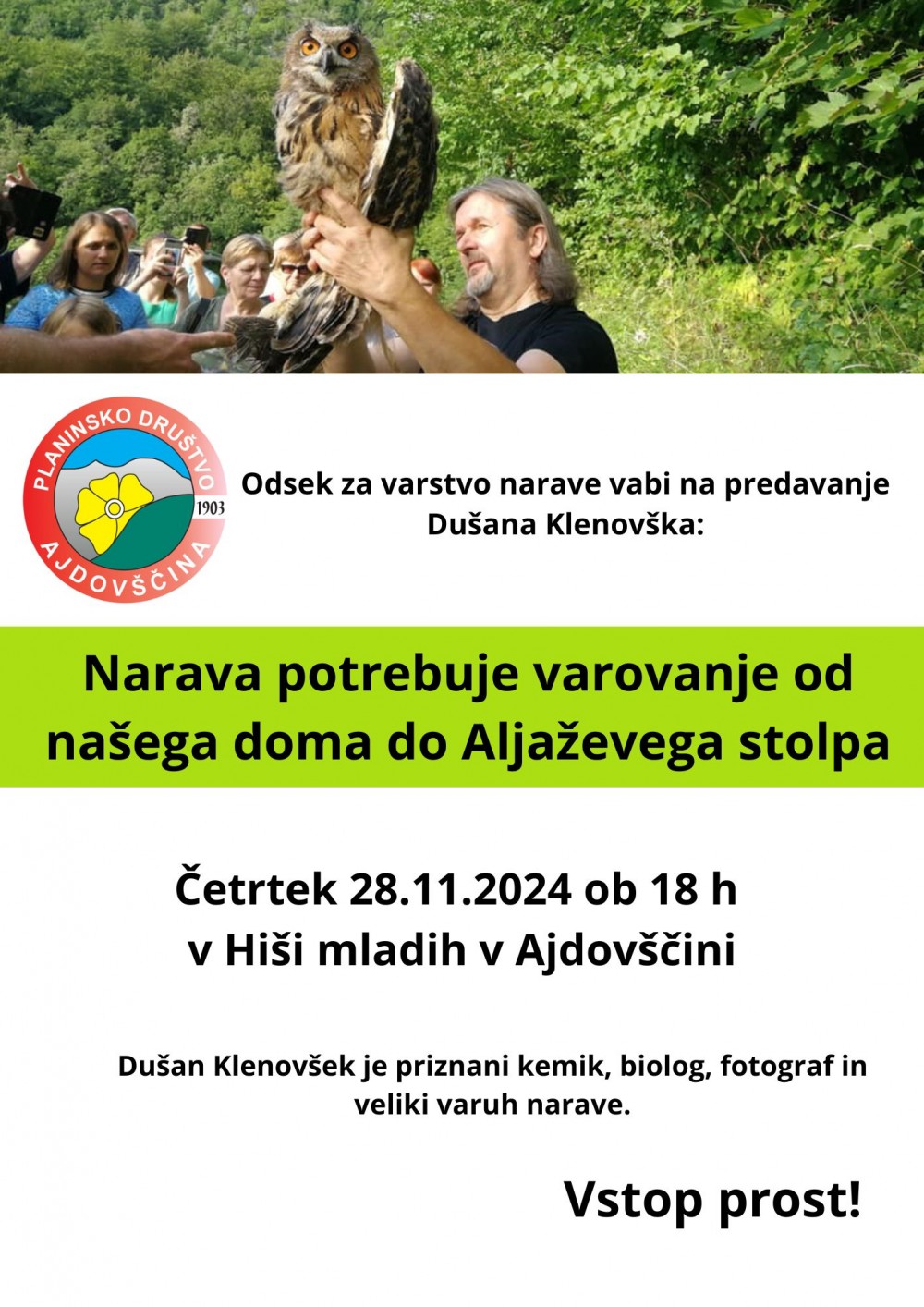 PLANINSKO DRUŠTVO
1903
AJDOVŠČINA

Odsek za varstvo narave vabi na predavanje Dušana Klenovška:

Narava potrebuje varovanje od našega doma do Aljaževega stolpa

Četrtek 28.11.2024 ob 18 h
v Hiši mladih v Ajdovščini

Dušan Klenovšek je priznani kemik, biolog, fotograf in veliki varuh narave.

Vstop prost!